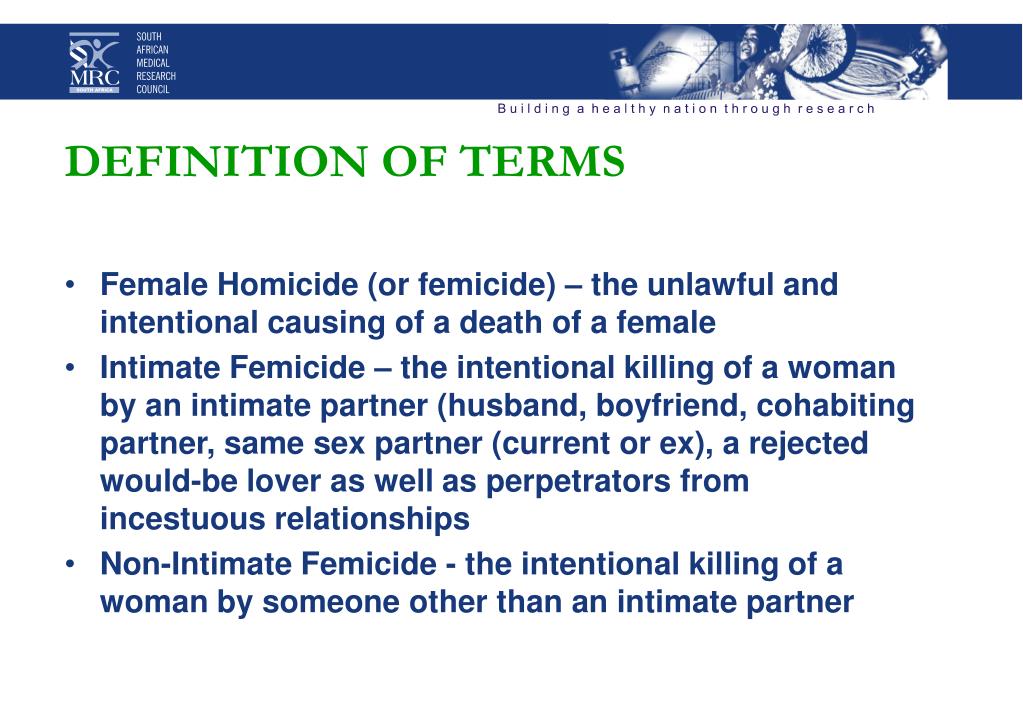 MRC
SOUTH AFRICA
SOUTH AFRICAN MEDICAL RESEARCH COUNCIL

Building a healthy nation through research

DEFINITION OF TERMS

• Female Homicide (or femicide) – the unlawful and intentional causing of a death of a female
• Intimate Femicide – the intentional killing of a woman by an intimate partner (husband, boyfriend, cohabiting partner, same sex partner (current or ex), a rejected would-be lover as well as perpetrators from incestuous relationships
• Non-Intimate Femicide - the intentional killing of a woman by someone other than an intimate partner